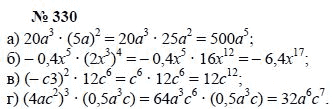 № 330

а) $20a^3 \cdot (5a)^2 = 20a^3 \cdot 25a^2 = 500a^5$;

б) $-0,4x^5 \cdot (2x^3)^4 = -0,4x^5 \cdot 16x^{12} = -6,4x^{17}$;

в) $(-c3)^2 \cdot 12c^6 = c^6 \cdot 12c^6 = 12c^{12}$;

г) $(4ac^2)^3 \cdot (0,5a^3c) = 64a^3c^6 \cdot (0,5a^3c) = 32a^6c^7$.